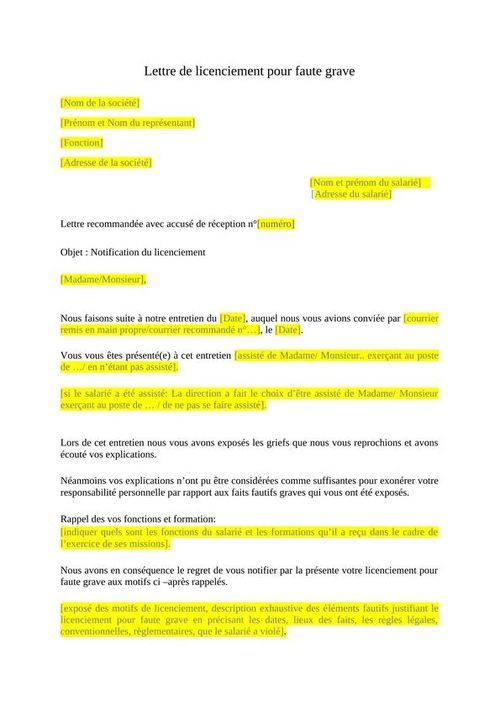 Lettre de licenciement pour faute grave

[Nom de la société]

[Prénom et Nom du représentant]

[Fonction]

[Adresse de la société]

[Nom et prénom du salarié]
[Adresse du salarié]

Lettre recommandée avec accusé de réception n°[numéro]

Objet : Notification du licenciement

[Madame/Monsieur],

Nous faisons suite à notre entretien du [Date], auquel nous vous avions conviée par [courrier remis en main propre/courrier recommandé n°…], le [Date].

Vous vous êtes présenté(e) à cet entretien [assisté de Madame/ Monsieur.. exerçant au poste de …/ en n'étant pas assisté].

[si le salarié a été assisté: La direction a fait le choix d'être assisté de Madame/ Monsieur exerçant au poste de … / de ne pas se faire assisté].

Lors de cet entretien nous vous avons exposés les griefs que nous vous reprochions et avons écouté vos explications.

Néanmoins vos explications n'ont pu être considérées comme suffisantes pour exonérer votre responsabilité personnelle par rapport aux faits fautifs graves qui vous ont été exposés.

Rappel des vos fonctions et formation:
[indiquer quels sont les fonctions du salarié et les formations qu'il a reçu dans le cadre de l'exercice de ses missions].

Nous avons en conséquence le regret de vous notifier par la présente votre licenciement pour faute grave aux motifs ci –après rappelés.

[exposé des motifs de licenciement, description exhaustive des éléments fautifs justifiant le licenciement pour faute grave en précisant les dates, lieux des faits, les règles légales, conventionnelles, réglementaires, que le salarié a violé].